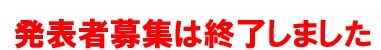 発表者募集は終了しました